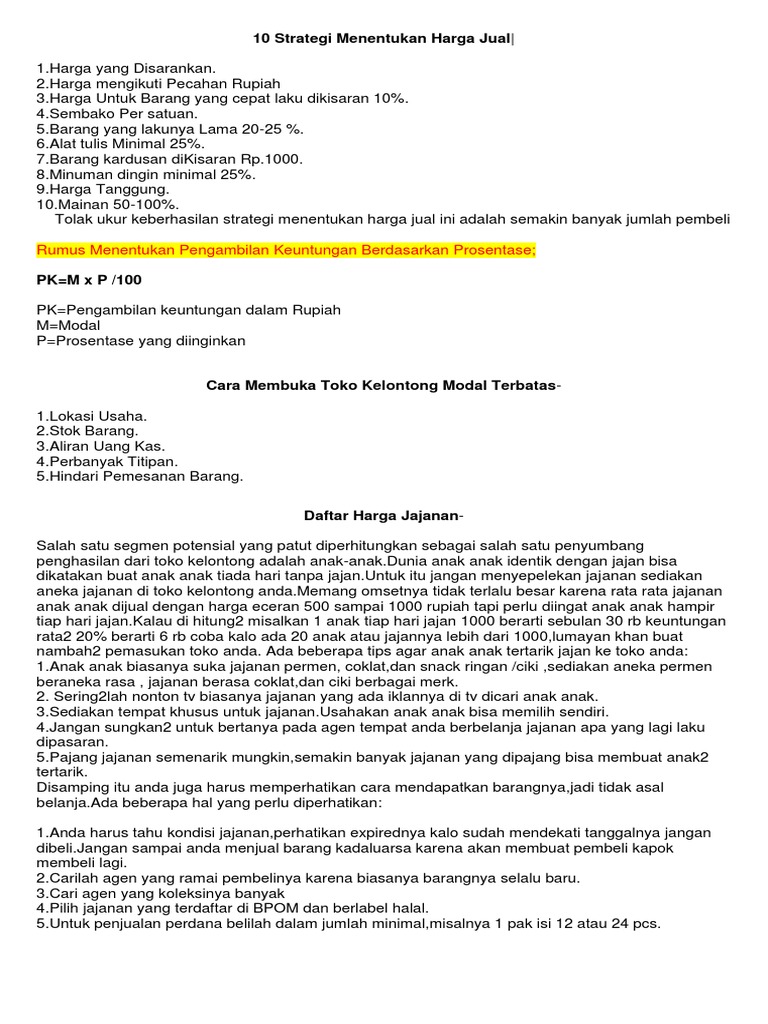 10 Strategi Menentukan Harga Jual|

1.Harga yang Disarankan.
2.Harga mengikuti Pecahan Rupiah
3.Harga Untuk Barang yang cepat laku dikisaran 10%.
4.Sembako Per satuan.
5.Barang yang lakunya Lama 20-25 %.
6.Alat tulis Minimal 25%.
7.Barang kardusan diKisaran Rp.1000.
8.Minuman dingin minimal 25%.
9.Harga Tanggung.
10.Mainan 50-100%.
Tolak ukur keberhasilan strategi menentukan harga jual ini adalah semakin banyak jumlah pembeli

Rumus Menentukan Pengambilan Keuntungan Berdasarkan Prosentase;

PK=M x P /100

PK=Pengambilan keuntungan dalam Rupiah
M=Modal
P=Prosentase yang diinginkan

Cara Membuka Toko Kelontong Modal Terbatas-

1.Lokasi Usaha.
2.Stok Barang.
3.Aliran Uang Kas.
4.Perbanyak Titipan.
5.Hindari Pemesanan Barang.

Daftar Harga Jajanan-

Salah satu segmen potensial yang patut diperhitungkan sebagai salah satu penyumbang penghasilan dari toko kelontong adalah anak-anak.Dunia anak anak identik dengan jajan bisa dikatakan buat anak anak tiada hari tanpa jajan.Untuk itu jangan menyepelekan jajanan sediakan aneka jajanan di toko kelontong anda.Memang omsetnya tidak terlalu besar karena rata rata jajanan anak anak dijual dengan harga eceran 500 sampai 1000 rupiah tapi perlu diingat anak anak hampir tiap hari jajan.Kalau di hitung2 misalkan 1 anak tiap hari jajan 1000 berarti sebulan 30 rb keuntungan rata2 20% berarti 6 rb coba kalo ada 20 anak atau jajannya lebih dari 1000,lumayan khan buat nambah2 pemasukan toko anda. Ada beberapa tips agar anak anak tertarik jajan ke toko anda:
1.Anak anak biasanya suka jajanan permen, coklat,dan snack ringan /ciki ,sediakan aneka permen beraneka rasa , jajanan berasa coklat,dan ciki berbagai merk.
2. Sering2lah nonton tv biasanya jajanan yang ada iklannya di tv dicari anak anak.
3.Sediakan tempat khusus untuk jajanan.Usahakan anak anak bisa memilih sendiri.
4.Jangan sungkan2 untuk bertanya pada agen tempat anda berbelanja jajanan apa yang lagi laku dipasaran.
5.Pajang jajanan semenarik mungkin,semakin banyak jajanan yang dipajang bisa membuat anak2 tertarik.
Disamping itu anda juga harus memperhatikan cara mendapatkan barangnya,jadi tidak asal belanja.Ada beberapa hal yang perlu diperhatikan:

1.Anda harus tahu kondisi jajanan,perhatikan expirednya kalo sudah mendekati tanggalnya jangan dibeli.Jangan sampai anda menjual barang kadaluarsa karena akan membuat pembeli kapok membeli lagi.
2.Carilah agen yang ramai pembelinya karena biasanya barangnya selalu baru.
3.Cari agen yang koleksinya banyak
4.Pilih jajanan yang terdaftar di BPOM dan berlabel halal.
5.Untuk penjualan perdana belilah dalam jumlah minimal,misalnya 1 pak isi 12 atau 24 pcs.